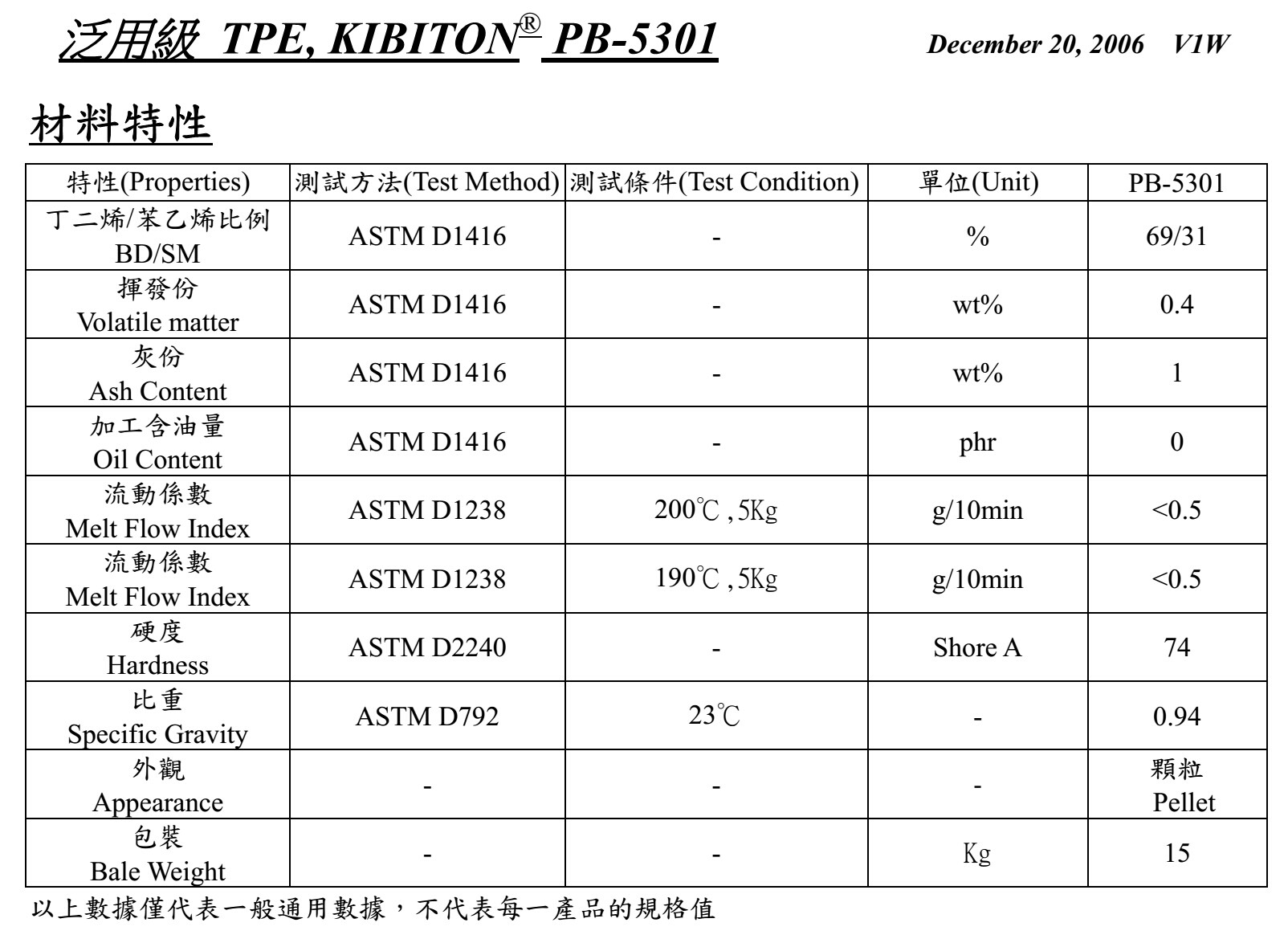 泛用級 TPE, KIBITON® PB-5301

December 20, 2006 V1W

材料特性

| 特性(Properties) | 測試方法(Test Method) | 測試條件(Test Condition) | 單位(Unit) | PB-5301 |
|---|---|---|---|---|
| 丁二烯/苯乙烯比例 BD/SM | ASTM D1416 | - | % | 69/31 |
| 揮發份 Volatile matter | ASTM D1416 | - | wt% | 0.4 |
| 灰份 Ash Content | ASTM D1416 | - | wt% | 1 |
| 加工含油量 Oil Content | ASTM D1416 | - | phr | 0 |
| 流動係數 Melt Flow Index | ASTM D1238 | 200℃ , 5Kg | g/10min | <0.5 |
| 流動係數 Melt Flow Index | ASTM D1238 | 190℃ , 5Kg | g/10min | <0.5 |
| 硬度 Hardness | ASTM D2240 | - | Shore A | 74 |
| 比重 Specific Gravity | ASTM D792 | 23℃ | - | 0.94 |
| 外觀 Appearance | - | - | - | 顆粒 Pellet |
| 包裝 Bale Weight | - | - | Kg | 15 |

以上數據僅代表一般通用數據，不代表每一產品的規格值